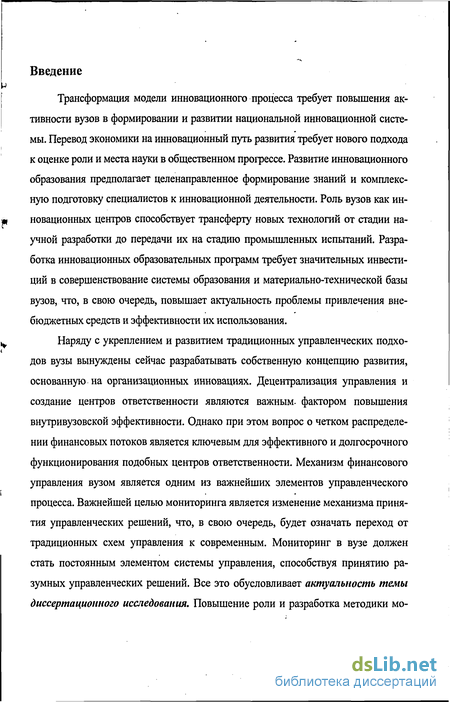 Введение

Трансформация модели инновационного процесса требует повышения активности вузов в формировании и развитии национальной инновационной системы. Перевод экономики на инновационный путь развития требует нового подхода к оценке роли и места науки в общественном прогрессе. Развитие инновационного образования предполагает целенаправленное формирование знаний и комплексную подготовку специалистов к инновационной деятельности. Роль вузов как инновационных центров способствует трансферту новых технологий от стадии научной разработки до передачи их на стадию промышленных испытаний. Разработка инновационных образовательных программ требует значительных инвестиций в совершенствование системы образования и материально-технической базы вузов, что, в свою очередь, повышает актуальность проблемы привлечения внебюджетных средств и эффективности их использования.

Наряду с укреплением и развитием традиционных управленческих подходов вузы вынуждены сейчас разрабатывать собственную концепцию развития, основанную на организационных инновациях. Децентрализация управления и создание центров ответственности являются важным фактором повышения внутривузовской эффективности. Однако при этом вопрос о четком распределении финансовых потоков является ключевым для эффективного и долгосрочного функционирования подобных центров ответственности. Механизм финансового управления вузом является одним из важнейших элементов управленческого процесса. Важнейшей целью мониторинга является изменение механизма принятия управленческих решений, что, в свою очередь, будет означать переход от традиционных схем управления к современным. Мониторинг в вузе должен стать постоянным элементом системы управления, способствуя принятию разумных управленческих решений. Все это обусловливает актуальность темы диссертационного исследования. Повышение роли и разработка методики мо-

dsLib.net
библиотека диссертаций